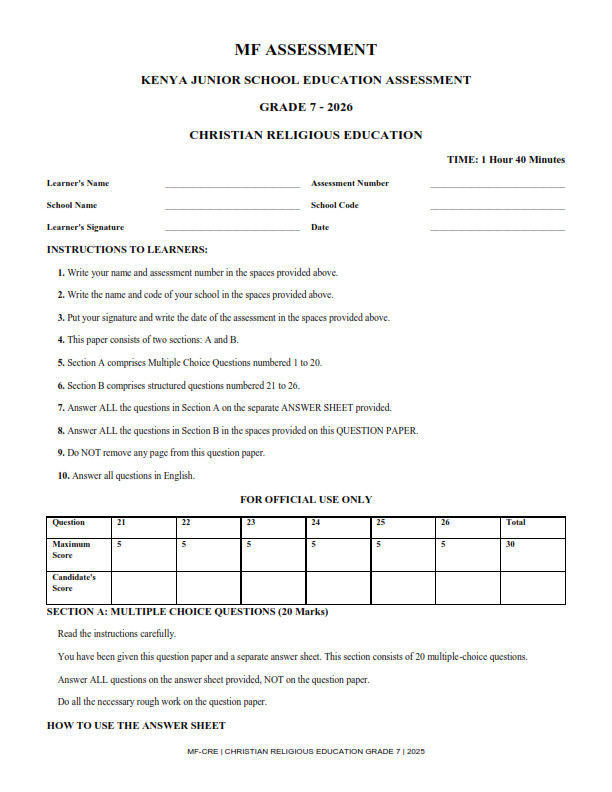 MF ASSESSMENT

KENYA JUNIOR SCHOOL EDUCATION ASSESSMENT

GRADE 7 - 2026

CHRISTIAN RELIGIOUS EDUCATION

TIME: 1 Hour 40 Minutes

Learner's Name ____ Assessment Number ____

School Name ____ School Code ____

Learner's Signature ____ Date ____

INSTRUCTIONS TO LEARNERS:

1. Write your name and assessment number in the spaces provided above.

2. Write the name and code of your school in the spaces provided above.

3. Put your signature and write the date of the assessment in the spaces provided above.

4. This paper consists of two sections: A and B.

5. Section A comprises Multiple Choice Questions numbered 1 to 20.

6. Section B comprises structured questions numbered 21 to 26.

7. Answer ALL the questions in Section A on the separate ANSWER SHEET provided.

8. Answer ALL the questions in Section B in the spaces provided on this QUESTION PAPER.

9. Do NOT remove any page from this question paper.

10. Answer all questions in English.

FOR OFFICIAL USE ONLY

| Question | 21 | 22 | 23 | 24 | 25 | 26 | Total |
|---|---|---|---|---|---|---|---|
| Maximum Score | 5 | 5 | 5 | 5 | 5 | 5 | 30 |
| Candidate's Score | | | | | | | |

SECTION A: MULTIPLE CHOICE QUESTIONS (20 Marks)

Read the instructions carefully.

You have been given this question paper and a separate answer sheet. This section consists of 20 multiple-choice questions.

Answer ALL questions on the answer sheet provided, NOT on the question paper.

Do all the necessary rough work on the question paper.

HOW TO USE THE ANSWER SHEET

MF-CRE | CHRISTIAN RELIGIOUS EDUCATION GRADE 7 | 2025